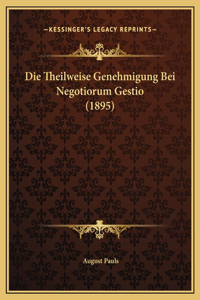 —KESSINGER'S LEGACY REPRINTS—

Die Theilweise Genehmigung Bei Negotiorum Gestio (1895)

August Pauls